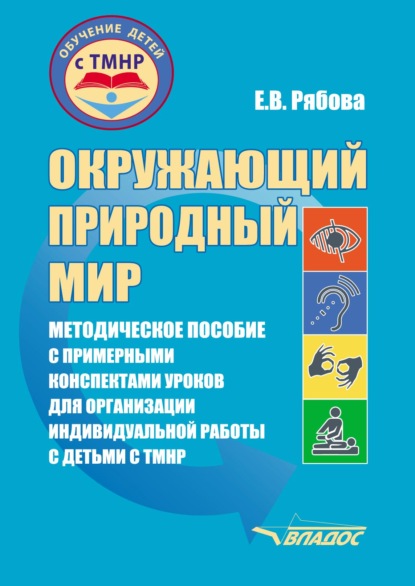 ОБУЧЕНИЕ ДЕТЕЙ
с ТМНР

Е.В. Рябова

ОКРУЖАЮЩИЙ ПРИРОДНЫЙ МИР

МЕТОДИЧЕСКОЕ ПОСОБИЕ С ПРИМЕРНЫМИ КОНСПЕКТАМИ УРОКОВ ДЛЯ ОРГАНИЗАЦИИ ИНДИВИДУАЛЬНОЙ РАБОТЫ С ДЕТЬМИ С ТМНР

ВЛАДОС